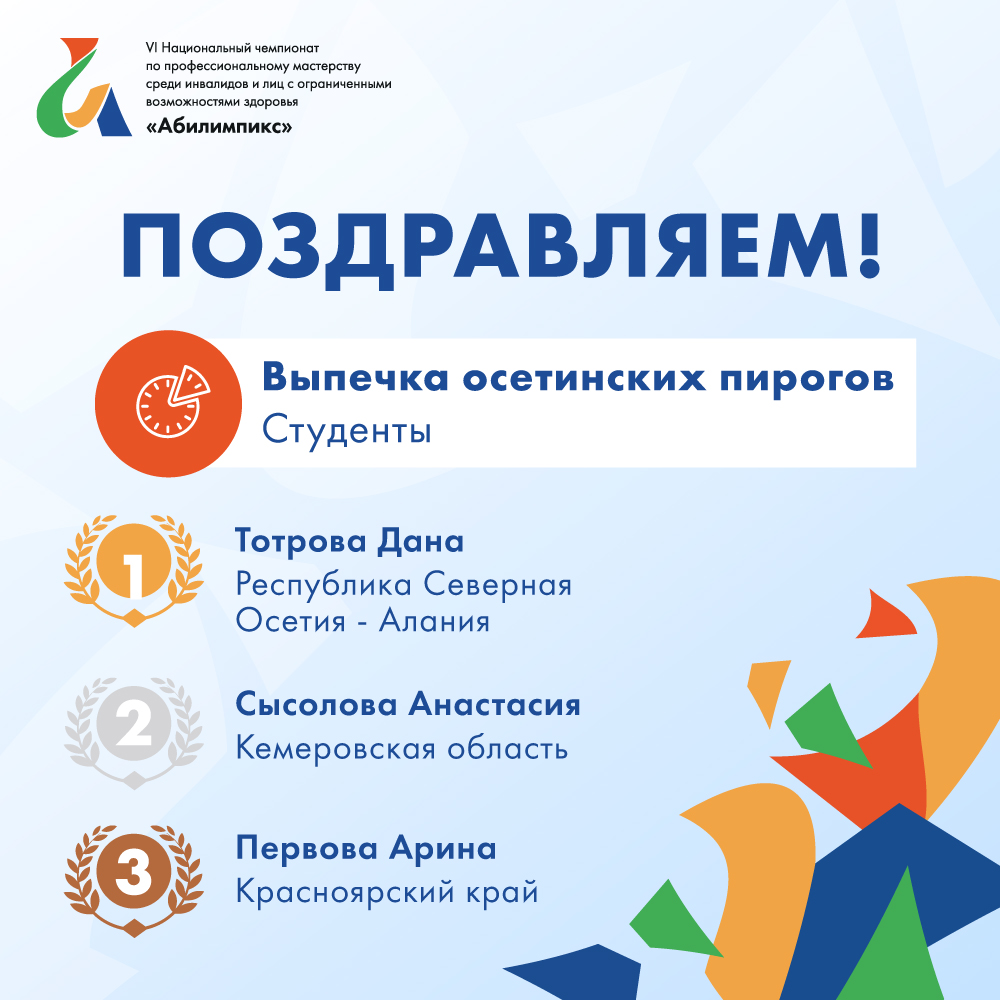 VI Национальный чемпионат по профессиональному мастерству среди инвалидов и лиц с ограниченными возможностями здоровья
«Абилимпикс»

ПОЗДРАВЛЯЕМ!

Выпечка осетинских пирогов
Студенты

1
Тотрова Дана
Республика Северная Осетия - Алания

2
Сысолова Анастасия
Кемеровская область

3
Первова Арина
Красноярский край